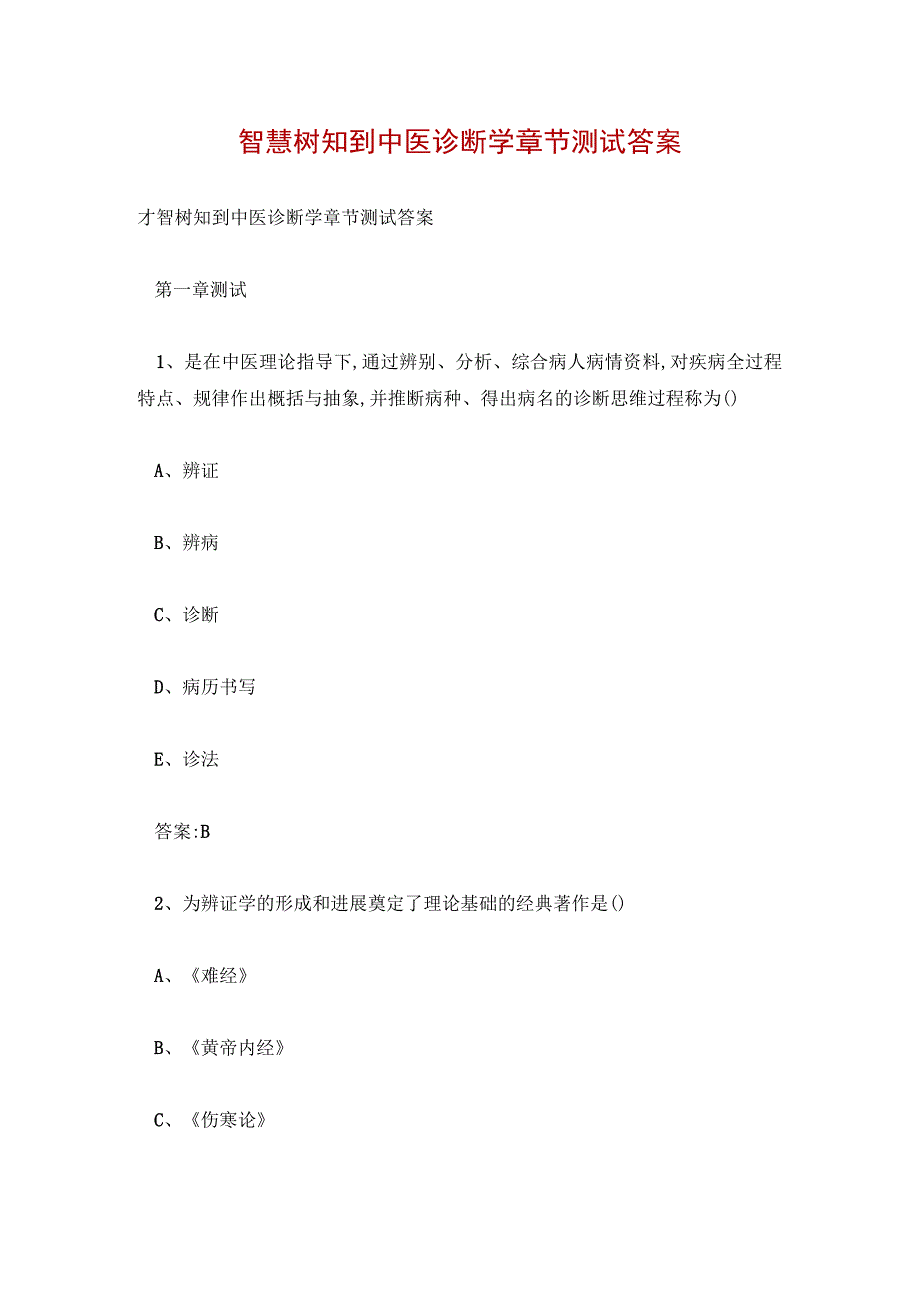 智慧树知到中医诊断学章节测试答案

才智树知到中医诊断学章节测试答案

第一章测试

1、是在中医理论指导下,通过辨别、分析、综合病人病情资料,对疾病全过程特点、规律作出概括与抽象,并推断病种、得出病名的诊断思维过程称为()

A、辨证

B、辨病

C、诊断

D、病历书写

E、诊法

答案:B

2、为辨证学的形成和进展奠定了理论基础的经典著作是()

A、《难经》

B、《黄帝内经》

C、《伤寒论》